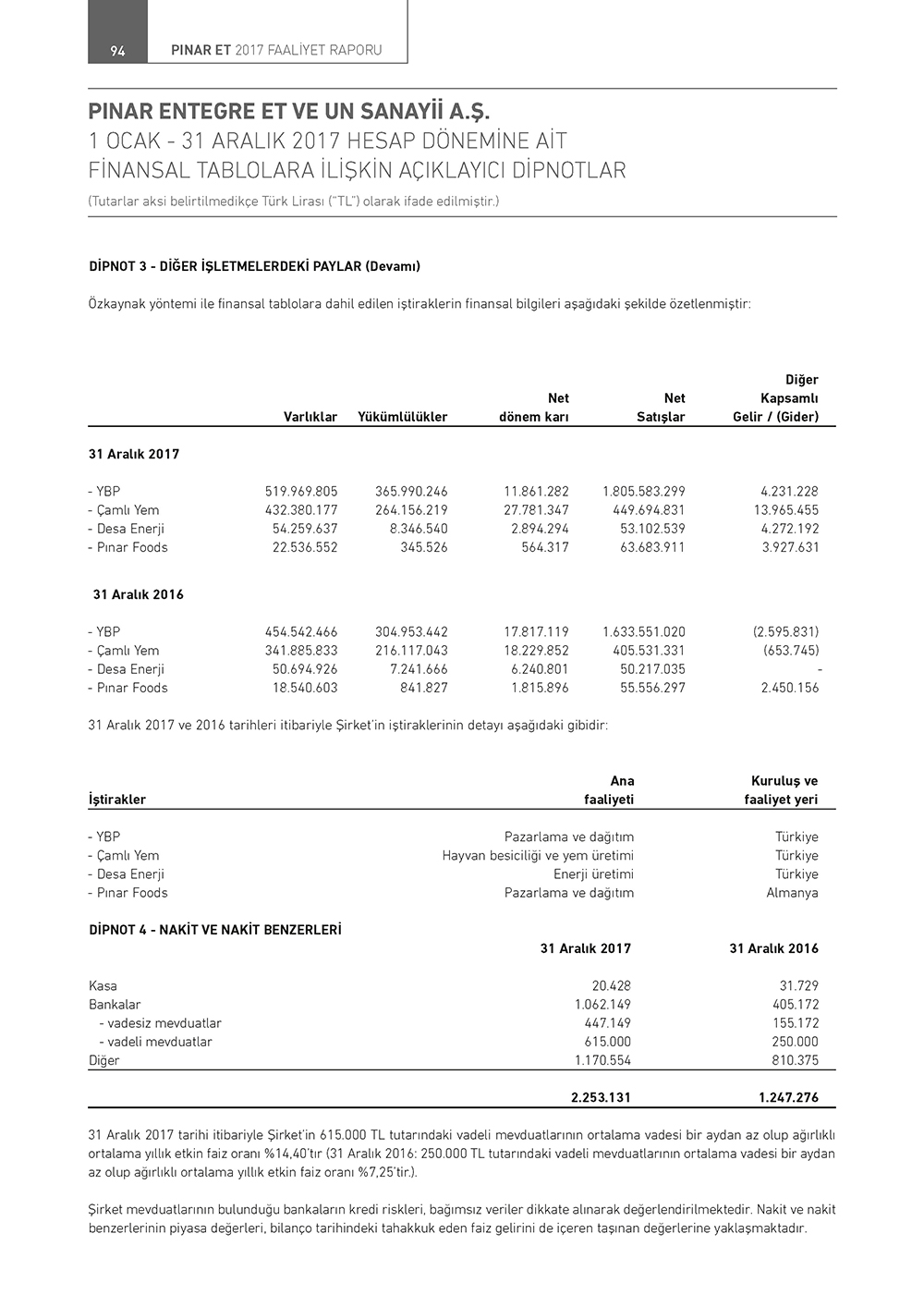 94 PINAR ET 2017 FAALİYET RAPORU

PINAR ENTEGRE ET VE UN SANAYİİ A.Ş.
1 OCAK - 31 ARALIK 2017 HESAP DÖNEMİNE AİT FİNANSAL TABLOLARA İLİŞKİN AÇIKLAYICI DİPNOTLAR
(Tutarlar aksi belirtilmedikçe Türk Lirası ("TL") olarak ifade edilmiştir.)

DİPNOT 3 - DİĞER İŞLETMELERDEKİ PAYLAR (Devamı)

Özkaynak yöntemi ile finansal tablolara dahil edilen iştiraklerin finansal bilgileri aşağıdaki şekilde özetlenmiştir:

| | Varlıklar | Yükümlülükler | Net dönem karı | Net Satışlar | Diğer Kapsamlı Gelir / (Gider) |
|---|---|---|---|---|---|
| 31 Aralık 2017 | | | | | |
| - YBP | 519.969.805 | 365.990.246 | 11.861.282 | 1.805.583.299 | 4.231.228 |
| - Çamlı Yem | 432.380.177 | 264.156.219 | 27.781.347 | 449.694.831 | 13.965.455 |
| - Desa Enerji | 54.259.637 | 8.346.540 | 2.894.294 | 53.102.539 | 4.272.192 |
| - Pınar Foods | 22.536.552 | 345.526 | 564.317 | 63.683.911 | 3.927.631 |
| 31 Aralık 2016 | | | | | |
| - YBP | 454.542.466 | 304.953.442 | 17.817.119 | 1.633.551.020 | (2.595.831) |
| - Çamlı Yem | 341.885.833 | 216.117.043 | 18.229.852 | 405.531.331 | (653.745) |
| - Desa Enerji | 50.694.926 | 7.241.666 | 6.240.801 | 50.217.035 | - |
| - Pınar Foods | 18.540.603 | 841.827 | 1.815.896 | 55.556.297 | 2.450.156 |

31 Aralık 2017 ve 2016 tarihleri itibariyle Şirket'in iştiraklerinin detayı aşağıdaki gibidir:

| İştirakler | Ana faaliyeti | Kuruluş ve faaliyet yeri |
|---|---|---|
| - YBP | Pazarlama ve dağıtım | Türkiye |
| - Çamlı Yem | Hayvan besiciliği ve yem üretimi | Türkiye |
| - Desa Enerji | Enerji üretimi | Türkiye |
| - Pınar Foods | Pazarlama ve dağıtım | Almanya |

DİPNOT 4 - NAKİT VE NAKİT BENZERLERİ

| | 31 Aralık 2017 | 31 Aralık 2016 |
|---|---|---|
| Kasa | 20.428 | 31.729 |
| Bankalar | 1.062.149 | 405.172 |
| - vadesiz mevduatlar | 447.149 | 155.172 |
| - vadeli mevduatlar | 615.000 | 250.000 |
| Diğer | 1.170.554 | 810.375 |
| | 2.253.131 | 1.247.276 |

31 Aralık 2017 tarihi itibariyle Şirket'in 615.000 TL tutarındaki vadeli mevduatlarının ortalama vadesi bir aydan az olup ağırlıklı ortalama yıllık etkin faiz oranı %14,40'tır (31 Aralık 2016: 250.000 TL tutarındaki vadeli mevduatlarının ortalama vadesi bir aydan az olup ağırlıklı ortalama yıllık etkin faiz oranı %7,25'tir.).

Şirket mevduatlarının bulunduğu bankaların kredi riskleri, bağımsız veriler dikkate alınarak değerlendirilmektedir. Nakit ve nakit benzerlerinin piyasa değerleri, bilanço tarihindeki tahakkuk eden faiz gelirini de içeren taşınan değerlerine yaklaşmaktadır.